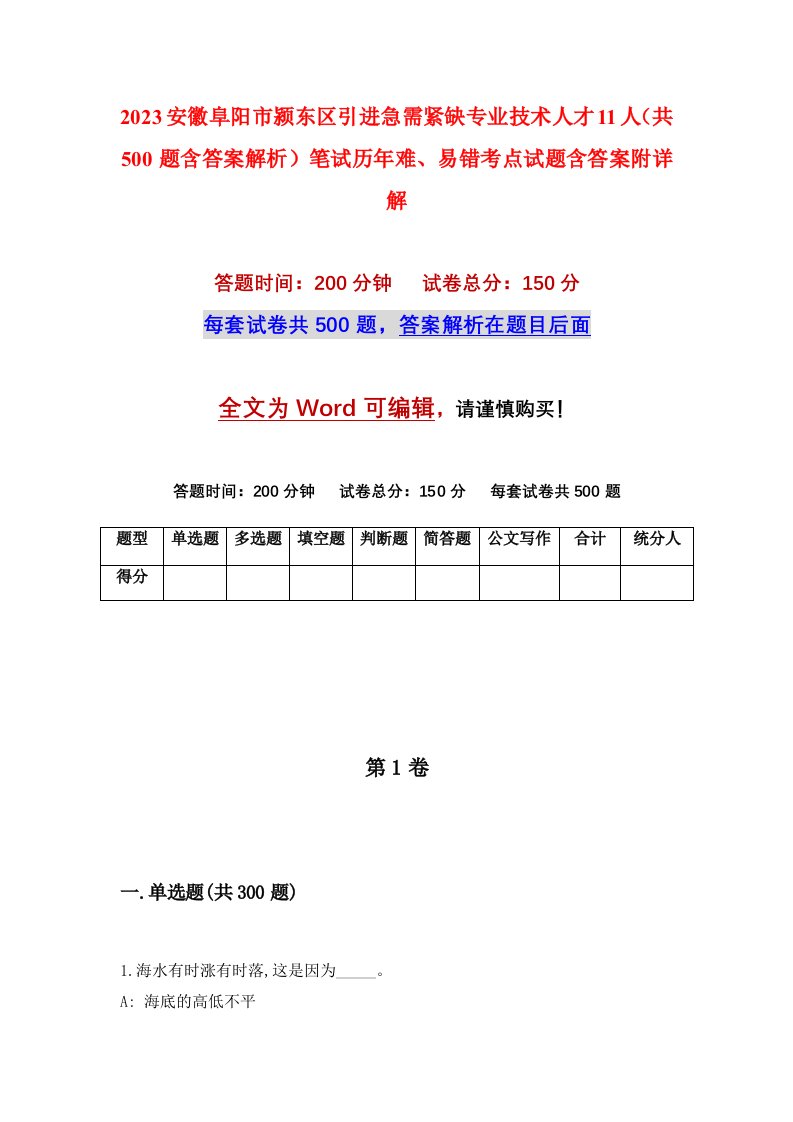 2023安徽阜阳市颍东区引进急需紧缺专业技术人才11人（共500题含答案解析）笔试历年难、易错考点试题含答案附详解

答题时间：200分钟　　试卷总分：150分

每套试卷共500题，答案解析在题目后面

全文为Word可编辑，请谨慎购买！

答题时间：200分钟　　试卷总分：150分　　每套试卷共500题

| 题型 | 单选题 | 多选题 | 填空题 | 判断题 | 简答题 | 公文写作 | 合计 | 统分人 |
|---|---|---|---|---|---|---|---|---|
| 得分 | | | | | | | | |

第1卷

一.单选题(共300题)

1.海水有时涨有时落,这是因为_____。

A: 海底的高低不平